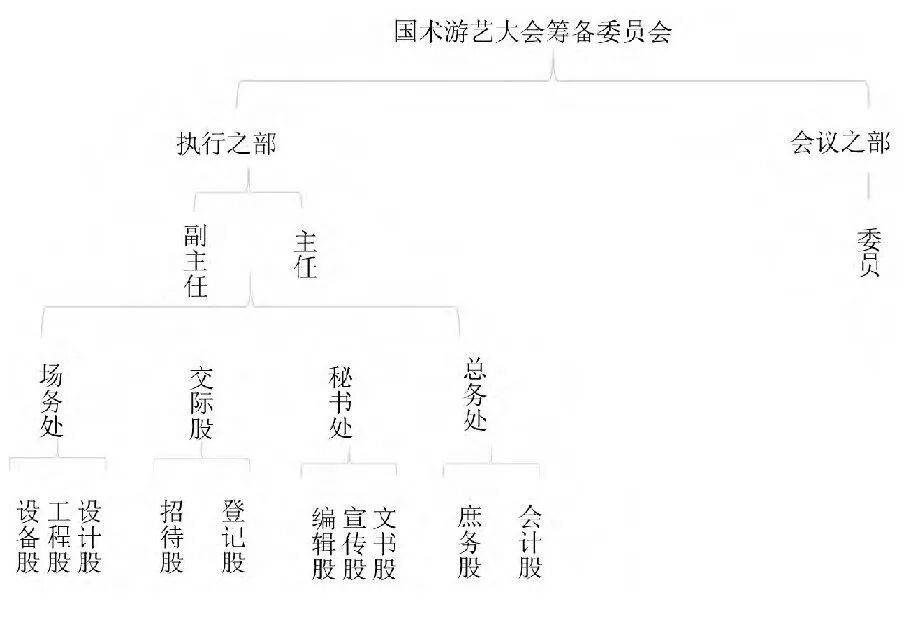 国术游艺大会筹备委员会

执行之部

会议之部

副主任

主任

委员

场务处

交际股

秘书处

总务处

设备股

工程股

设计股

招待股

登记股

编辑股

宣传股

文书股

庶务股

会计股